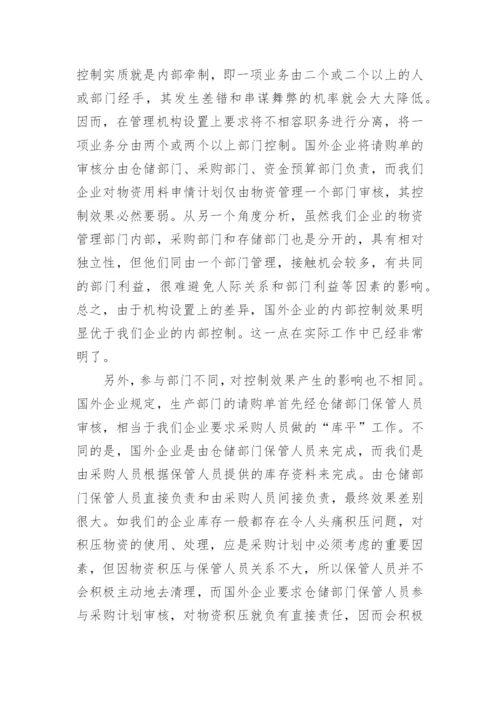 控制实质就是内部牵制，即一项业务由二个或二个以上的人或部门经手，其发生差错和串谋舞弊的机率就会大大降低。因而，在管理机构设置上要求将不相容职务进行分离，将一项业务分由两个或两个以上部门控制。国外企业将请购单的审核分由仓储部门、采购部门、资金预算部门负责，而我们企业对物资用料申情计划仅由物资管理一个部门审核，其控制效果必然要弱。从另一个角度分析，虽然我们企业的物资管理部门内部，采购部门和存储部门也是分开的，具有相对独立性，但他们同由一个部门管理，接触机会较多，有共同的部门利益，很难避免人际关系和部门利益等因素的影响。总之，由于机构设置上的差异，国外企业的内部控制效果明显优于我们企业的内部控制。这一点在实际工作中已经非常明了。

另外，参与部门不同，对控制效果产生的影响也不相同。国外企业规定，生产部门的请购单首先经仓储部门保管人员审核，相当于我们企业要求采购人员做的“库平”工作。不同的是，国外企业是由仓储部门保管人员来完成，而我们是由采购人员根据保管人员提供的库存资料来完成。由仓储部门保管人员直接负责和由采购人员间接负责，最终效果差别很大。如我们的企业库存一般都存在令人头痛积压问题，对积压物资的使用、处理，应是采购计划中必须考虑的重要因素，但因物资积压与保管人员关系不大，所以保管人员并不会积极主动地去清理，而国外企业要求仓储部门保管人员参与采购计划审核，对物资积压就负有直接责任，因而会积极